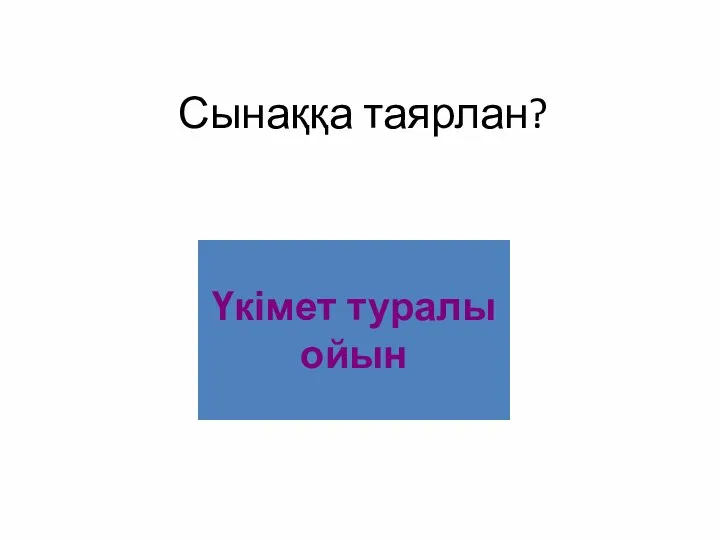 Сынаққа таярлан?

Үкімет туралы ойын